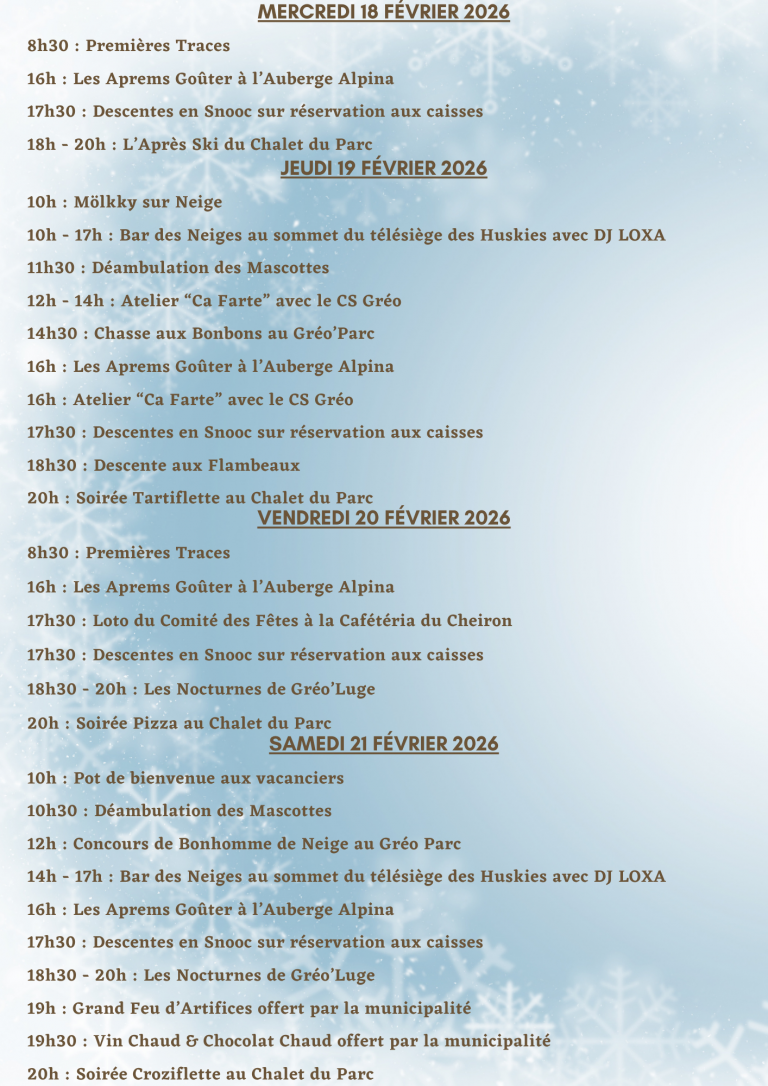 MERCREDI 18 FÉVRIER 2026

8h30 : Premières Traces

16h : Les Aprems Goûter à l'Auberge Alpina

17h30 : Descentes en Snooc sur réservation aux caisses

18h - 20h : L'Après Ski du Chalet du Parc

JEUDI 19 FÉVRIER 2026

10h : Mölkky sur Neige

10h - 17h : Bar des Neiges au sommet du télésiège des Huskies avec DJ LOXA

11h30 : Déambulation des Mascottes

12h - 14h : Atelier "Ca Farte" avec le CS Gréo

14h30 : Chasse aux Bonbons au Gréo'Parc

16h : Les Aprems Goûter à l'Auberge Alpina

16h : Atelier "Ca Farte" avec le CS Gréo

17h30 : Descentes en Snooc sur réservation aux caisses

18h30 : Descente aux Flambeaux

20h : Soirée Tartiflette au Chalet du Parc

VENDREDI 20 FÉVRIER 2026

8h30 : Premières Traces

16h : Les Aprems Goûter à l'Auberge Alpina

17h30 : Loto du Comité des Fêtes à la Cafétéria du Cheiron

17h30 : Descentes en Snooc sur réservation aux caisses

18h30 - 20h : Les Nocturnes de Gréo'Luge

20h : Soirée Pizza au Chalet du Parc

SAMEDI 21 FÉVRIER 2026

10h : Pot de bienvenue aux vacanciers

10h30 : Déambulation des Mascottes

12h : Concours de Bonhomme de Neige au Gréo Parc

14h - 17h : Bar des Neiges au sommet du télésiège des Huskies avec DJ LOXA

16h : Les Aprems Goûter à l'Auberge Alpina

17h30 : Descentes en Snooc sur réservation aux caisses

18h30 - 20h : Les Nocturnes de Gréo'Luge

19h : Grand Feu d'Artifices offert par la municipalité

19h30 : Vin Chaud & Chocolat Chaud offert par la municipalité

20h : Soirée Croziflette au Chalet du Parc